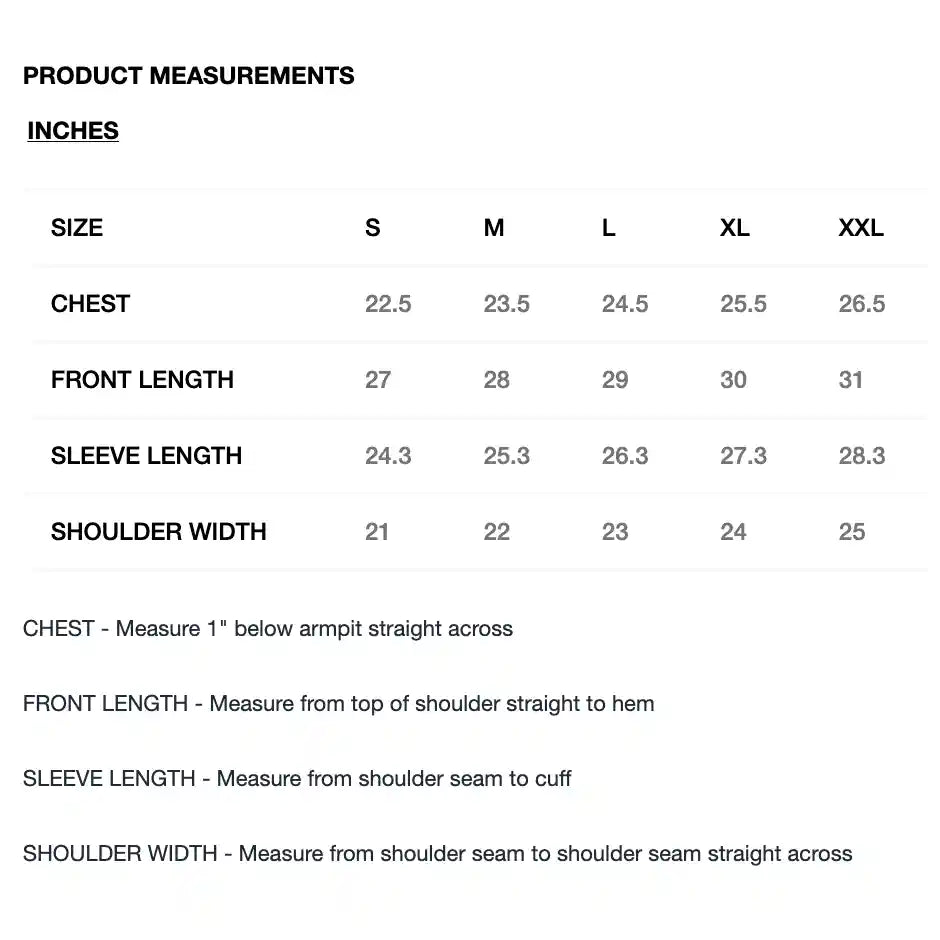 PRODUCT MEASUREMENTS

INCHES

| SIZE | S | M | L | XL | XXL |
|---|---|---|---|---|---|
| CHEST | 22.5 | 23.5 | 24.5 | 25.5 | 26.5 |
| FRONT LENGTH | 27 | 28 | 29 | 30 | 31 |
| SLEEVE LENGTH | 24.3 | 25.3 | 26.3 | 27.3 | 28.3 |
| SHOULDER WIDTH | 21 | 22 | 23 | 24 | 25 |

CHEST - Measure 1" below armpit straight across

FRONT LENGTH - Measure from top of shoulder straight to hem

SLEEVE LENGTH - Measure from shoulder seam to cuff

SHOULDER WIDTH - Measure from shoulder seam to shoulder seam straight across